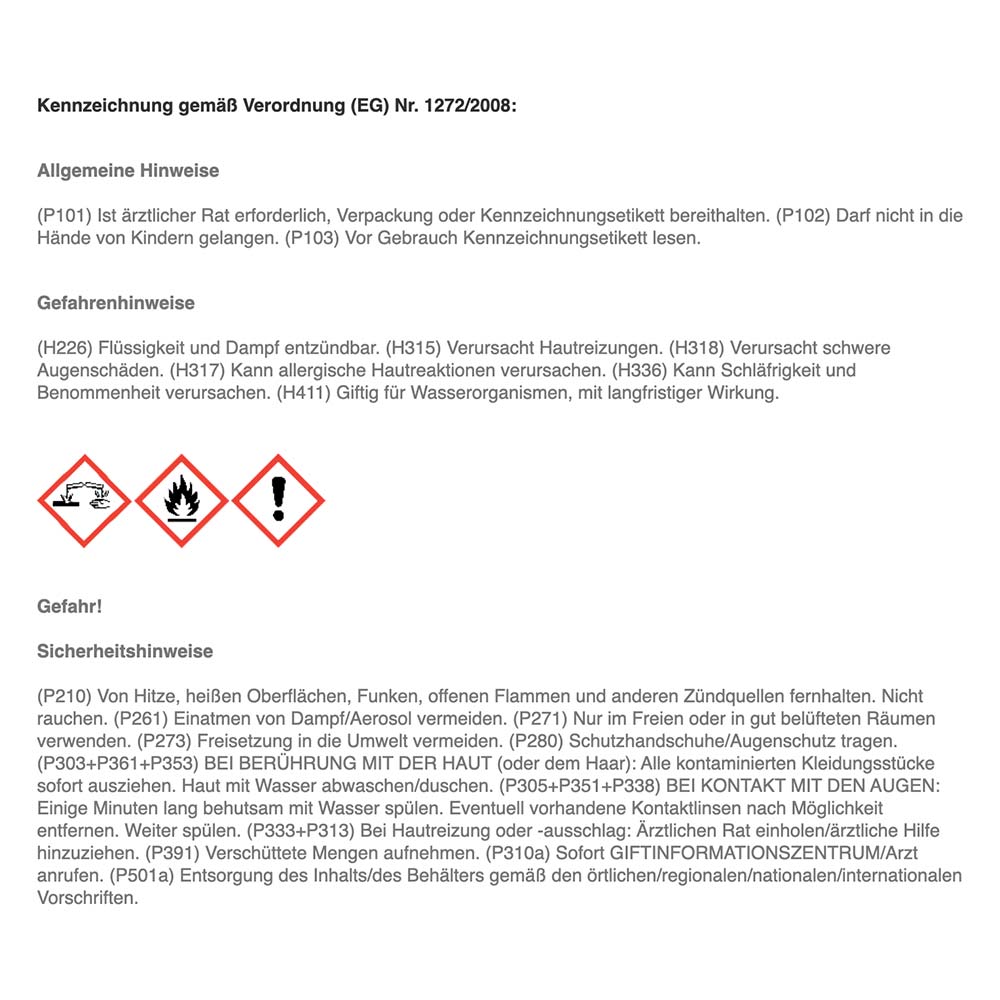 Kennzeichnung gemäß Verordnung (EG) Nr. 1272/2008:

Allgemeine Hinweise

(P101) Ist ärztlicher Rat erforderlich, Verpackung oder Kennzeichnungsetikett bereithalten. (P102) Darf nicht in die Hände von Kindern gelangen. (P103) Vor Gebrauch Kennzeichnungsetikett lesen.

Gefahrenhinweise

(H226) Flüssigkeit und Dampf entzündbar. (H315) Verursacht Hautreizungen. (H318) Verursacht schwere Augenschäden. (H317) Kann allergische Hautreaktionen verursachen. (H336) Kann Schläfrigkeit und Benommenheit verursachen. (H411) Giftig für Wasserorganismen, mit langfristiger Wirkung.

Gefahr!

Sicherheitshinweise

(P210) Von Hitze, heißen Oberflächen, Funken, offenen Flammen und anderen Zündquellen fernhalten. Nicht rauchen. (P261) Einatmen von Dampf/Aerosol vermeiden. (P271) Nur im Freien oder in gut belüfteten Räumen verwenden. (P273) Freisetzung in die Umwelt vermeiden. (P280) Schutzhandschuhe/Augenschutz tragen. (P303+P361+P353) BEI BERÜHRUNG MIT DER HAUT (oder dem Haar): Alle kontaminierten Kleidungsstücke sofort ausziehen. Haut mit Wasser abwaschen/duschen. (P305+P351+P338) BEI KONTAKT MIT DEN AUGEN: Einige Minuten lang behutsam mit Wasser spülen. Eventuell vorhandene Kontaktlinsen nach Möglichkeit entfernen. Weiter spülen. (P333+P313) Bei Hautreizung oder -ausschlag: Ärztlichen Rat einholen/ärztliche Hilfe hinzuziehen. (P391) Verschüttete Mengen aufnehmen. (P310a) Sofort GIFTINFORMATIONSZENTRUM/Arzt anrufen. (P501a) Entsorgung des Inhalts/des Behälters gemäß den örtlichen/regionalen/nationalen/internationalen Vorschriften.